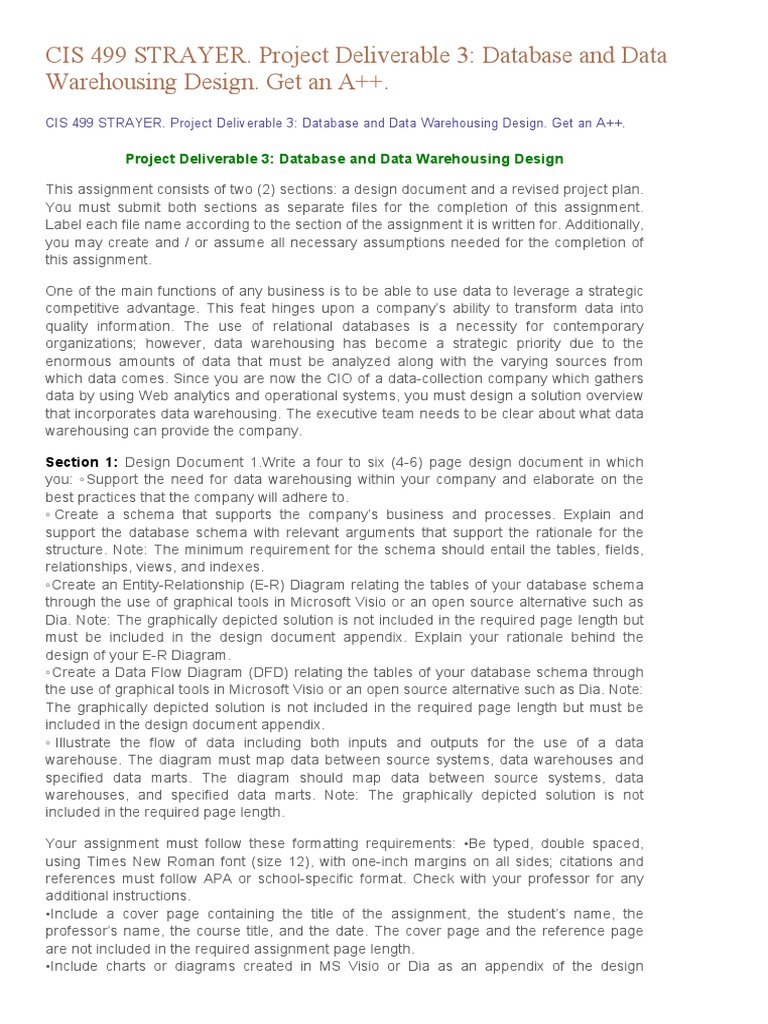 CIS 499 STRAYER. Project Deliverable 3: Database and Data Warehousing Design. Get an A++.

CIS 499 STRAYER. Project Deliverable 3: Database and Data Warehousing Design. Get an A++.

Project Deliverable 3: Database and Data Warehousing Design

This assignment consists of two (2) sections: a design document and a revised project plan. You must submit both sections as separate files for the completion of this assignment. Label each file name according to the section of the assignment it is written for. Additionally, you may create and / or assume all necessary assumptions needed for the completion of this assignment.

One of the main functions of any business is to be able to use data to leverage a strategic competitive advantage. This feat hinges upon a company's ability to transform data into quality information. The use of relational databases is a necessity for contemporary organizations; however, data warehousing has become a strategic priority due to the enormous amounts of data that must be analyzed along with the varying sources from which data comes. Since you are now the CIO of a data-collection company which gathers data by using Web analytics and operational systems, you must design a solution overview that incorporates data warehousing. The executive team needs to be clear about what data warehousing can provide the company.

Section 1: Design Document 1.Write a four to six (4-6) page design document in which you: ◦Support the need for data warehousing within your company and elaborate on the best practices that the company will adhere to.
◦ Create a schema that supports the company's business and processes. Explain and support the database schema with relevant arguments that support the rationale for the structure. Note: The minimum requirement for the schema should entail the tables, fields, relationships, views, and indexes.
◦Create an Entity-Relationship (E-R) Diagram relating the tables of your database schema through the use of graphical tools in Microsoft Visio or an open source alternative such as Dia. Note: The graphically depicted solution is not included in the required page length but must be included in the design document appendix. Explain your rationale behind the design of your E-R Diagram.
◦Create a Data Flow Diagram (DFD) relating the tables of your database schema through the use of graphical tools in Microsoft Visio or an open source alternative such as Dia. Note: The graphically depicted solution is not included in the required page length but must be included in the design document appendix.
◦ Illustrate the flow of data including both inputs and outputs for the use of a data warehouse. The diagram must map data between source systems, data warehouses and specified data marts. The diagram should map data between source systems, data warehouses, and specified data marts. Note: The graphically depicted solution is not included in the required page length.

Your assignment must follow these formatting requirements: •Be typed, double spaced, using Times New Roman font (size 12), with one-inch margins on all sides; citations and references must follow APA or school-specific format. Check with your professor for any additional instructions.
•Include a cover page containing the title of the assignment, the student's name, the professor's name, the course title, and the date. The cover page and the reference page are not included in the required assignment page length.
•Include charts or diagrams created in MS Visio or Dia as an appendix of the design